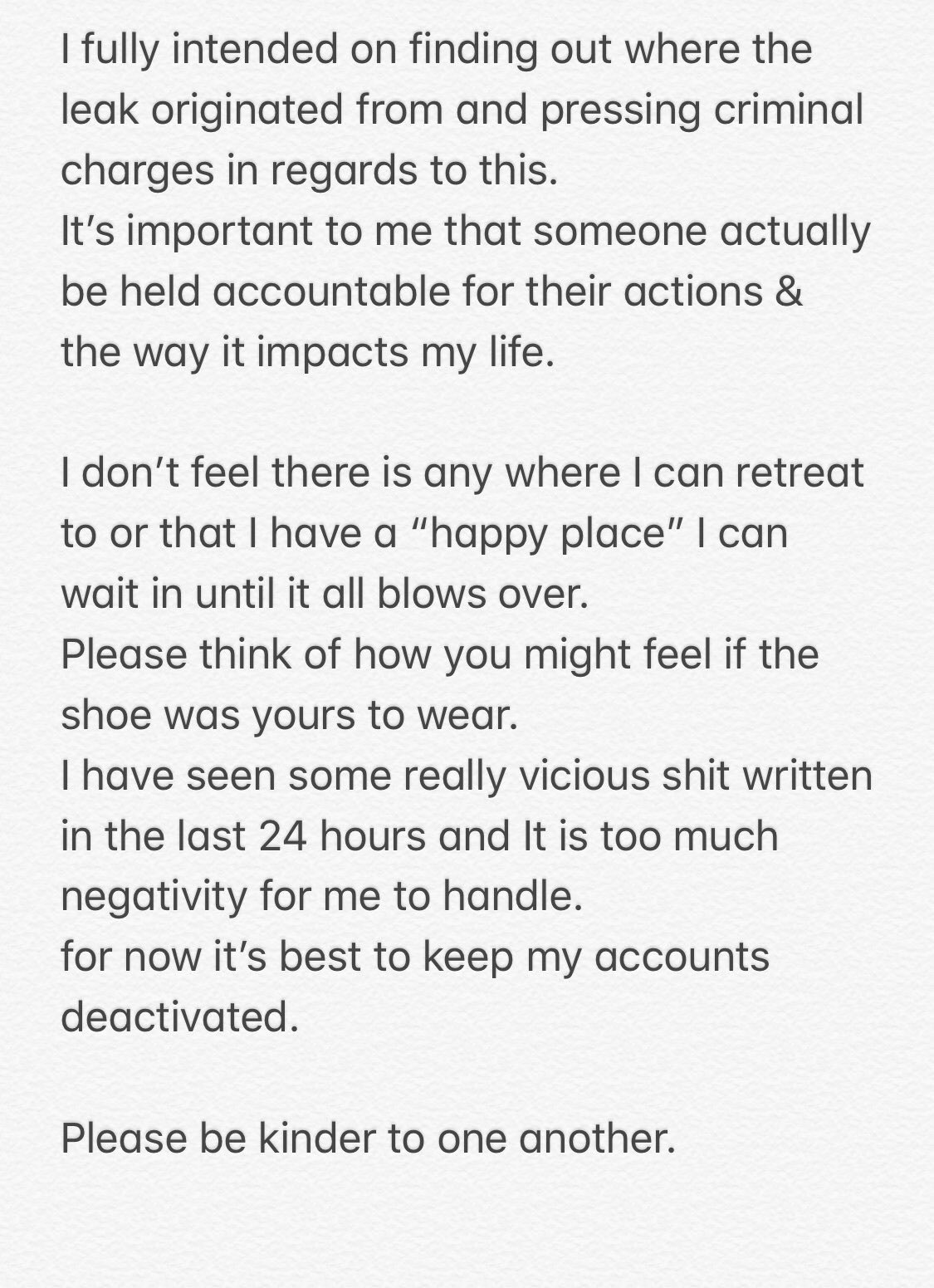 I fully intended on finding out where the leak originated from and pressing criminal charges in regards to this.
It’s important to me that someone actually be held accountable for their actions & the way it impacts my life.

I don’t feel there is any where I can retreat to or that I have a “happy place” I can wait in until it all blows over.
Please think of how you might feel if the shoe was yours to wear.
I have seen some really vicious shit written in the last 24 hours and It is too much negativity for me to handle.
for now it’s best to keep my accounts deactivated.

Please be kinder to one another.